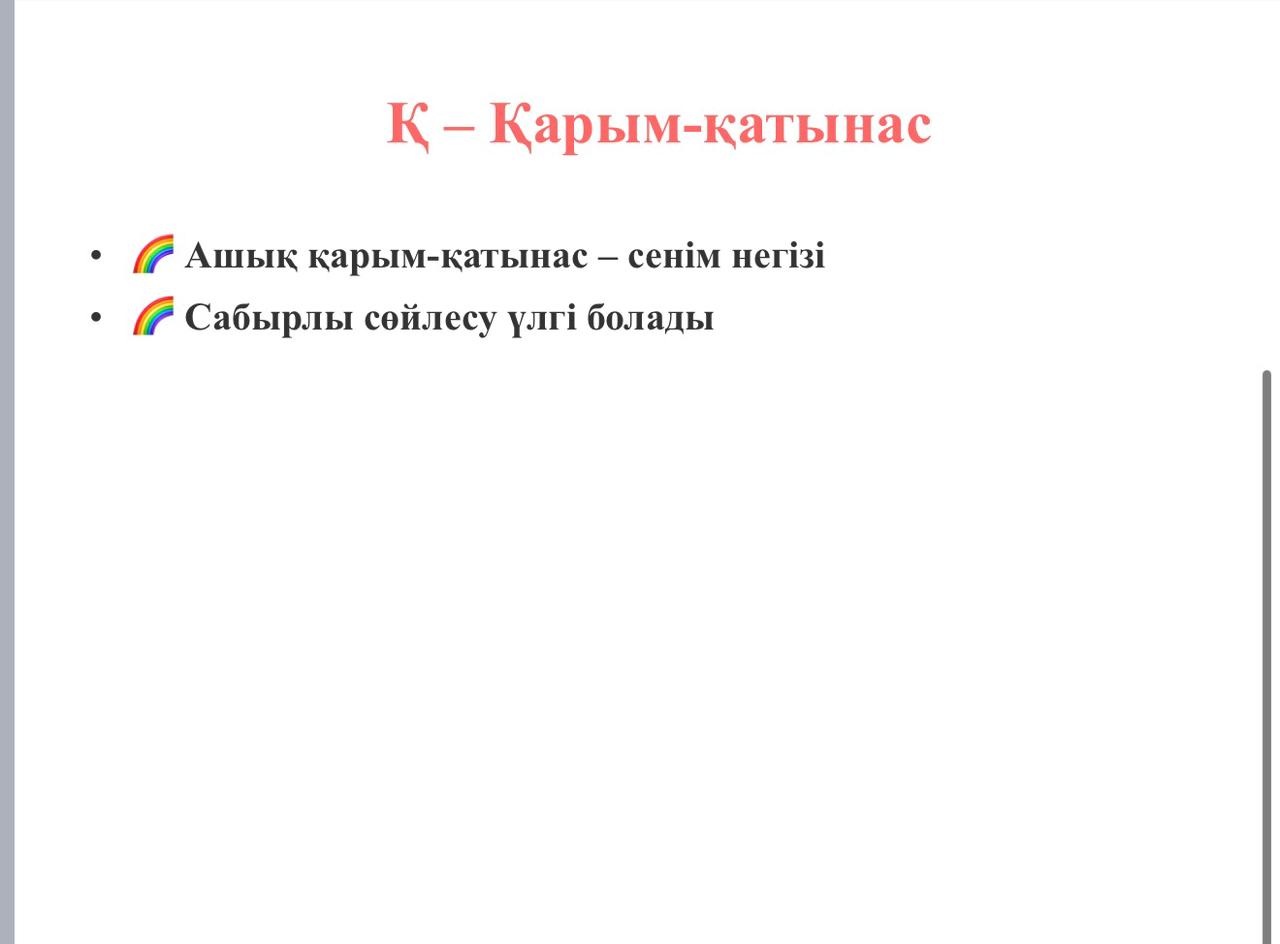 Қ – Қарым-қатынас

• 🌈 Ашық қарым-қатынас – сенім негізі
• 🌈 Сабырлы сөйлесу үлгі болады